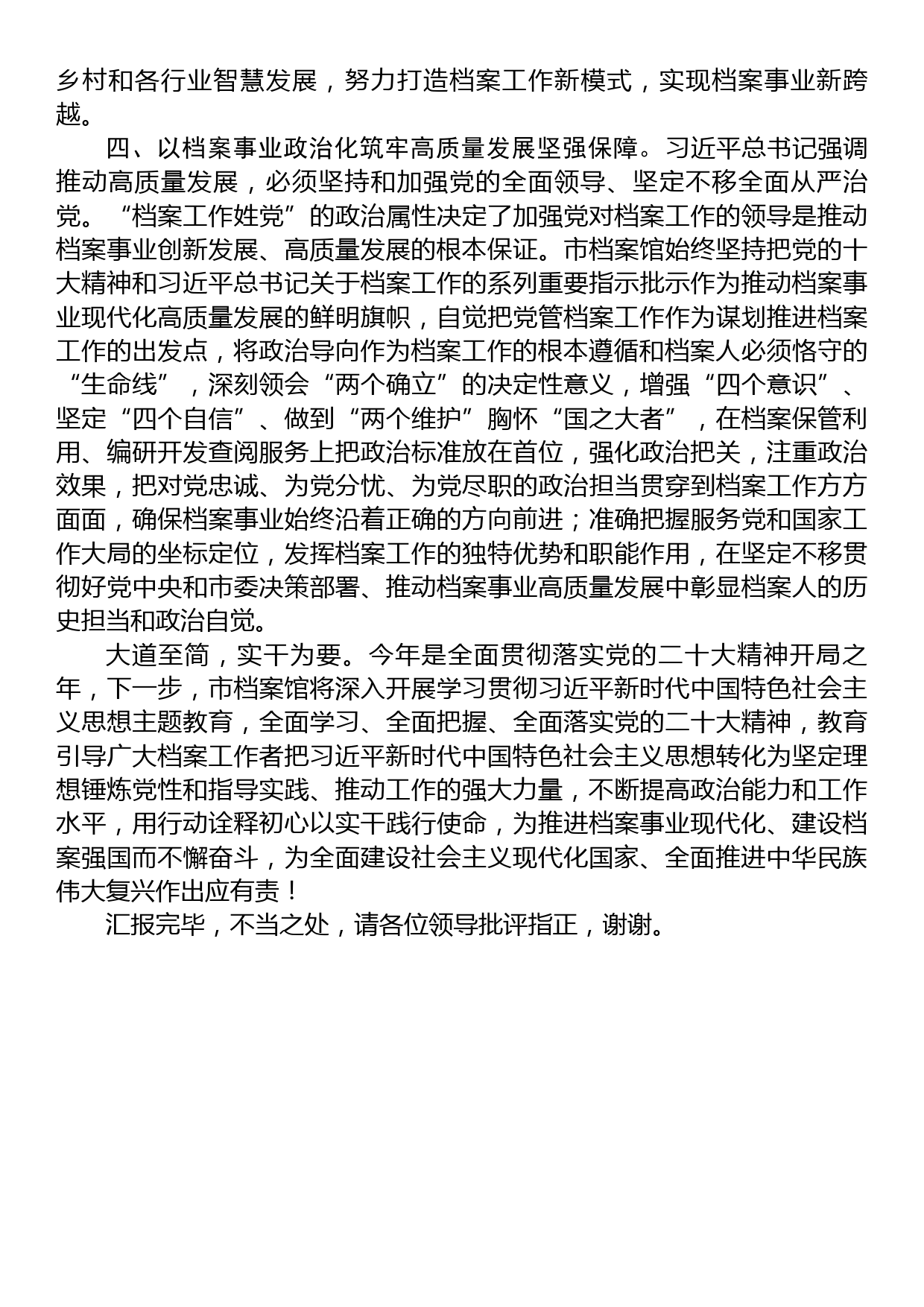 乡村和各行业智慧发展，努力打造档案工作新模式，实现档案事业新跨越。

四、以档案事业政治化筑牢高质量发展坚强保障。习近平总书记强调推动高质量发展，必须坚持和加强党的全面领导、坚定不移全面从严治党。“档案工作姓党”的政治属性决定了加强党对档案工作的领导是推动档案事业创新发展、高质量发展的根本保证。市档案馆始终坚持把党的十大精神和习近平总书记关于档案工作的系列重要指示批示作为推动档案事业现代化高质量发展的鲜明旗帜，自觉把党管档案工作作为谋划推进档案工作的出发点，将政治导向作为档案工作的根本遵循和档案人必须恪守的“生命线”，深刻领会“两个确立”的决定性意义，增强“四个意识”、坚定“四个自信”、做到“两个维护”胸怀“国之大者”，在档案保管利用、编研开发查阅服务上把政治标准放在首位，强化政治把关，注重政治效果，把对党忠诚、为党分忧、为党尽职的政治担当贯穿到档案工作方方面面，确保档案事业始终沿着正确的方向前进；准确把握服务党和国家工作大局的坐标定位，发挥档案工作的独特优势和职能作用，在坚定不移贯彻好党中央和市委决策部署、推动档案事业高质量发展中彰显档案人的历史担当和政治自觉。

大道至简，实干为要。今年是全面贯彻落实党的二十大精神开局之年，下一步，市档案馆将深入开展学习贯彻习近平新时代中国特色社会主义思想主题教育，全面学习、全面把握、全面落实党的二十大精神，教育引导广大档案工作者把习近平新时代中国特色社会主义思想转化为坚定理想锤炼党性和指导实践、推动工作的强大力量，不断提高政治能力和工作水平，用行动诠释初心以实干践行使命，为推进档案事业现代化、建设档案强国而不懈奋斗，为全面建设社会主义现代化国家、全面推进中华民族伟大复兴作出应有责！

汇报完毕，不当之处，请各位领导批评指正，谢谢。